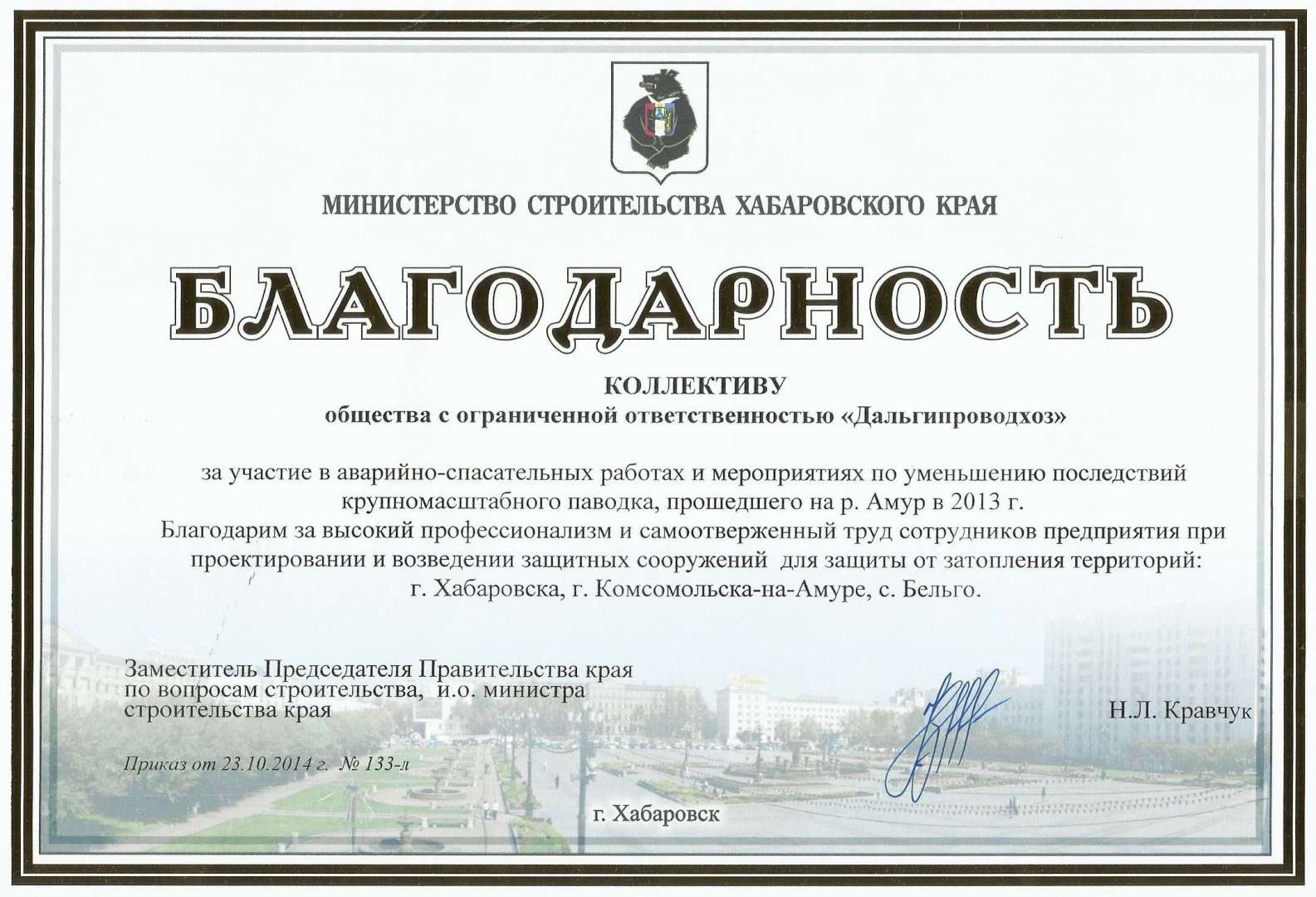 МИНИСТЕРСТВО СТРОИТЕЛЬСТВА ХАБАРОВСКОГО КРАЯ

БЛАГОДАРНОСТЬ

КОЛЛЕКТИВУ
общества с ограниченной ответственностью «Дальгипроводхоз»

за участие в аварийно-спасательных работах и мероприятиях по уменьшению последствий крупномасштабного паводка, прошедшего на р. Амур в 2013 г.
Благодарим за высокий профессионализм и самоотверженный труд сотрудников предприятия при проектировании и возведении защитных сооружений для защиты от затопления территорий: г. Хабаровска, г. Комсомольска-на-Амуре, с. Бельго.

Заместитель Председателя Правительства края по вопросам строительства, и.о. министра строительства края

Н.Л. Кравчук

Приказ от 23.10.2014 г. № 133-л

г. Хабаровск